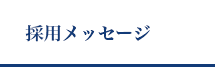 採用メッセージ